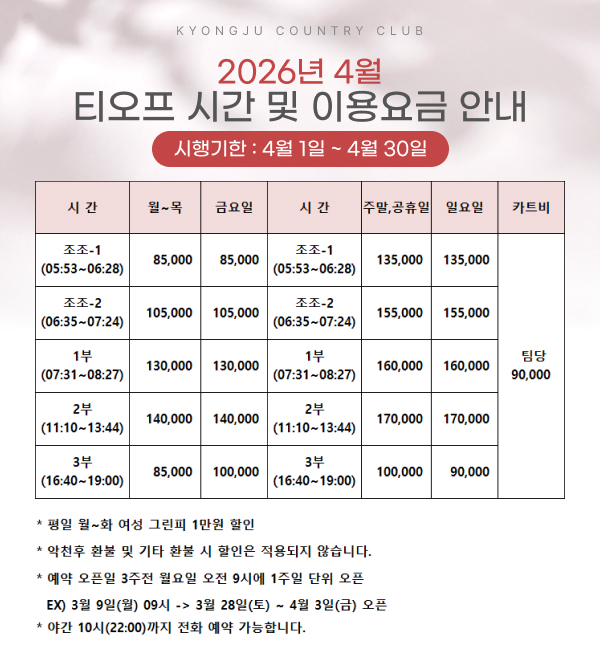 KYONGJU COUNTRY CLUB

2026년 4월
티오프 시간 및 이용요금 안내

시행기한 : 4월 1일 ~ 4월 30일

| 시 간 | 월~목 | 금요일 | 시 간 | 주말,공휴일 | 일요일 | 카트비 |
|---|---|---|---|---|---|---|
| 조조-1 (05:53~06:28) | 85,000 | 85,000 | 조조-1 (05:53~06:28) | 135,000 | 135,000 | 팀당 90,000 |
| 조조-2 (06:35~07:24) | 105,000 | 105,000 | 조조-2 (06:35~07:24) | 155,000 | 155,000 | |
| 1부 (07:31~08:27) | 130,000 | 130,000 | 1부 (07:31~08:27) | 160,000 | 160,000 | |
| 2부 (11:10~13:44) | 140,000 | 140,000 | 2부 (11:10~13:44) | 170,000 | 170,000 | |
| 3부 (16:40~19:00) | 85,000 | 100,000 | 3부 (16:40~19:00) | 100,000 | 90,000 | |

* 평일 월~화 여성 그린피 1만원 할인

* 악천후 환불 및 기타 환불 시 할인은 적용되지 않습니다.

* 예약 오픈일 3주전 월요일 오전 9시에 1주일 단위 오픈
EX) 3월 9일(월) 09시 -> 3월 28일(토) ~ 4월 3일(금) 오픈

* 야간 10시(22:00)까지 전화 예약 가능합니다.